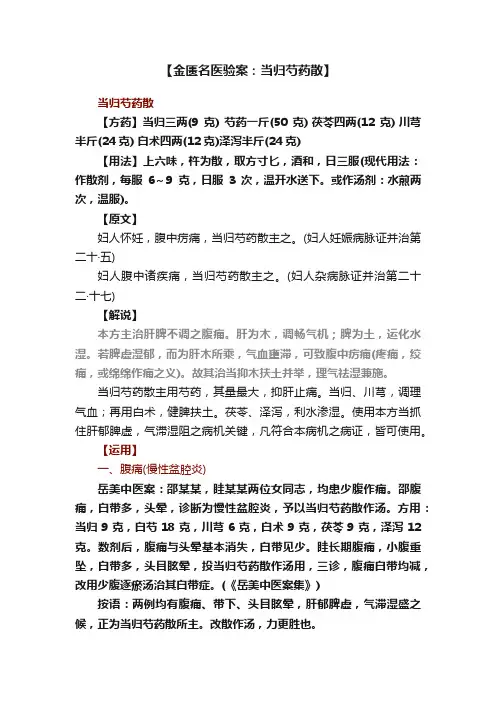 【金匮名医验案：当归芍药散】

当归芍药散

【方药】当归三两(9 克) 芍药一斤(50 克) 茯苓四两(12 克) 川芎半斤(24 克) 白术四两(12 克)泽泻半斤(24 克)

【用法】上六味，杵为散，取方寸匕，酒和，日三服(现代用法：作散剂，每服 6~9 克，日服 3 次，温开水送下。或作汤剂：水煎两次，温服)。

【原文】

妇人怀妊，腹中㽲痛，当归芍药散主之。(妇人妊娠病脉证并治第二十·五)

妇人腹中诸疾痛，当归芍药散主之。(妇人杂病脉证并治第二十二·十七)

【解说】

本方主治肝脾不调之腹痛。肝为木，调畅气机；脾为土，运化水湿。若脾虚湿郁，而为肝木所乘，气血壅滞，可致腹中㽲痛(疼痛，绞痛，或绵绵作痛之义)。故其治当抑木扶土并举，理气祛湿兼施。

当归芍药散主用芍药，其量最大，抑肝止痛。当归、川芎，调理气血；再用白术，健脾扶土。茯苓、泽泻，利水渗湿。使用本方当抓住肝郁脾虚，气滞湿阻之病机关键，凡符合本病机之病证，皆可使用。

【运用】

一、腹痛(慢性盆腔炎)

岳美中医案：邵某某，眭某某两位女同志，均患少腹作痛。邵腹痛，白带多，头晕，诊断为慢性盆腔炎，予以当归芍药散作汤。方用：当归 9 克，白芍 18 克，川芎 6 克，白术 9 克，茯苓 9 克，泽泻 12 克。数剂后，腹痛与头晕基本消失，白带见少。眭长期腹痛，小腹重坠，白带多，头目眩晕，投当归芍药散作汤用，三诊，腹痛白带均减，改用少腹逐瘀汤治其白带症。(《岳美中医案集》)

按语：两例均有腹痛、带下、头目眩晕，肝郁脾虚，气滞湿盛之候，正为当归芍药散所主。改散作汤，力更胜也。